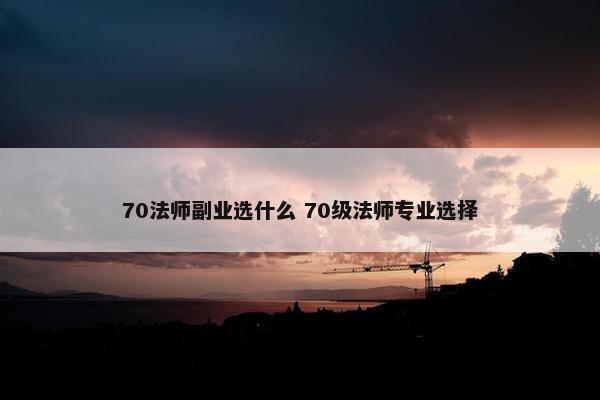 70法师副业选什么 70级法师专业选择